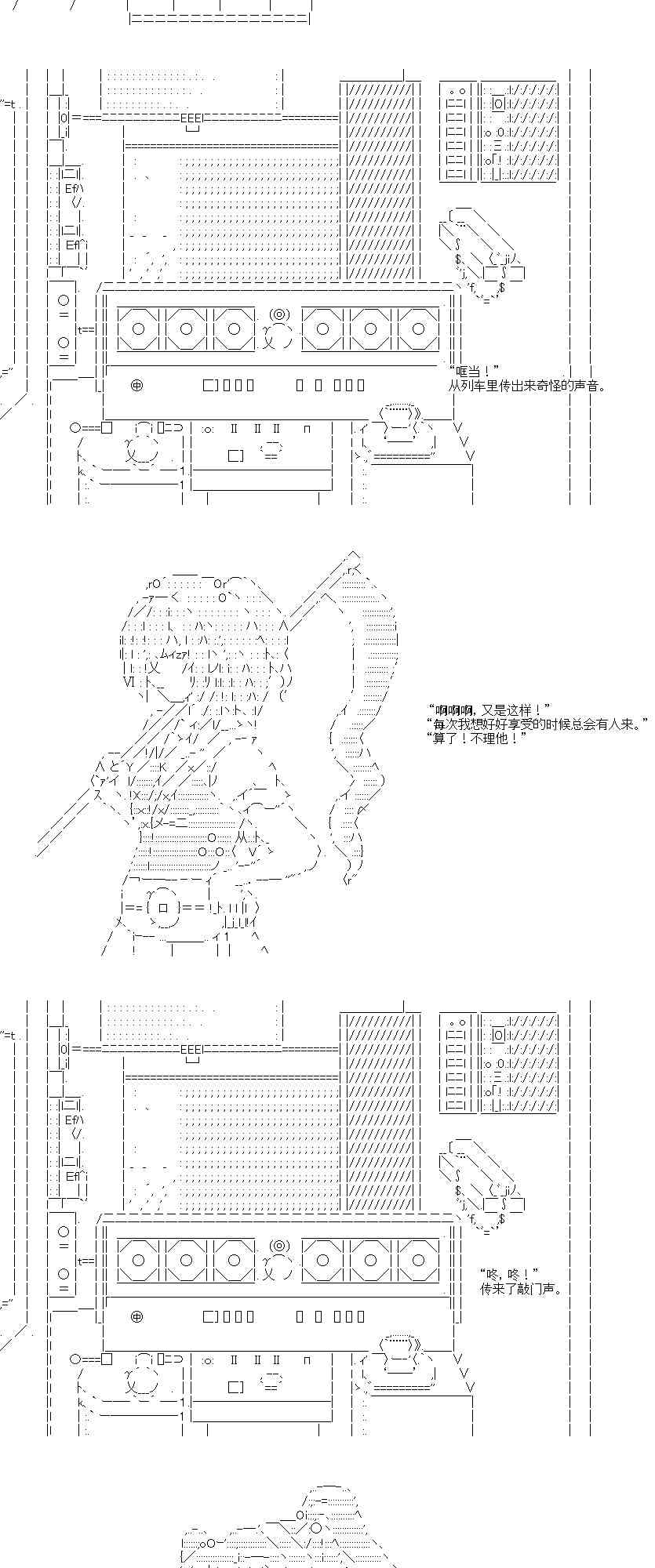 “哐当！”
从列车里传出来奇怪的声音。

“啊啊啊，又是这样！”
“每次我想好好享受的时候总会有人来。”
“算了！不理他！”

“咚，咚！”
传来了敲门声。